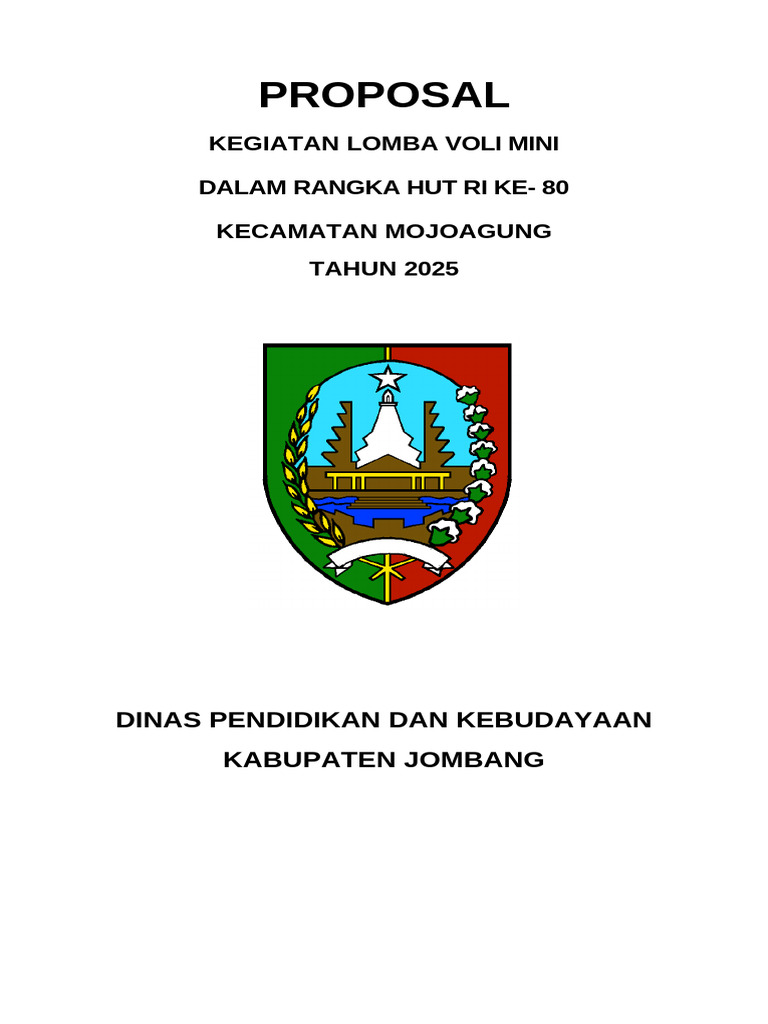 PROPOSAL

KEGIATAN LOMBA VOLI MINI

DALAM RANGKA HUT RI KE- 80

KECAMATAN MOJOAGUNG

TAHUN 2025

DINAS PENDIDIKAN DAN KEBUDAYAAN

KABUPATEN JOMBANG